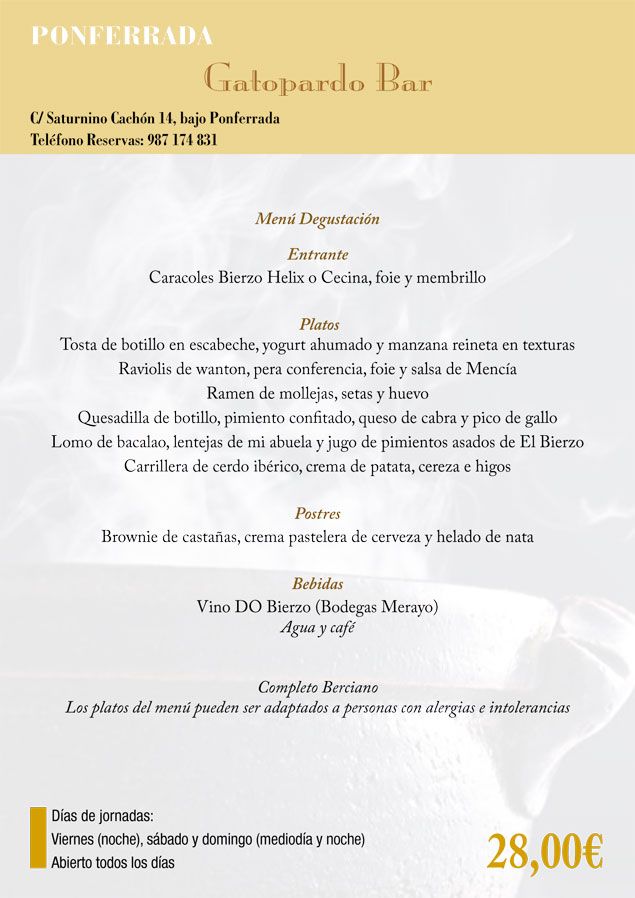 PONFERRADA

Gatopardo Bar

C/ Saturnino Cachón 14, bajo Ponferrada
Teléfono Reservas: 987 174 831

Menú Degustación

Entrante
Caracoles Bierzo Helix o Cecina, foie y membrillo

Platos
Tosta de botillo en escabeche, yogurt ahumado y manzana reineta en texturas
Raviolis de wanton, pera conferencia, foie y salsa de Mencía
Ramen de mollejas, setas y huevo
Quesadilla de botillo, pimiento confitado, queso de cabra y pico de gallo
Lomo de bacalao, lentejas de mi abuela y jugo de pimientos asados de El Bierzo
Carrillera de cerdo ibérico, crema de patata, cereza e higos

Postres
Brownie de castañas, crema pastelera de cerveza y helado de nata

Bebidas
Vino DO Bierzo (Bodegas Merayo)
Agua y café

Completo Berciano
Los platos del menú pueden ser adaptados a personas con alergias e intolerancias

Días de jornadas:
Viernes (noche), sábado y domingo (mediodía y noche)
Abierto todos los días

28,00€